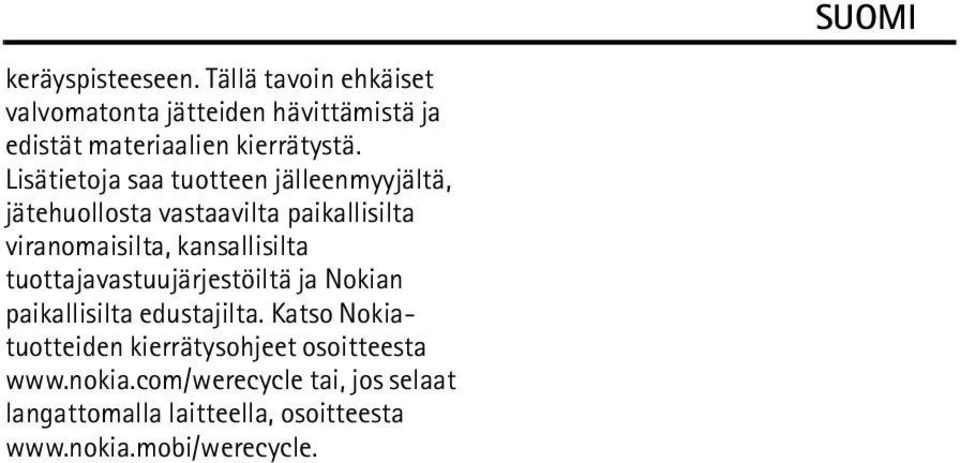 SUOMI

keräyspisteeseen. Tällä tavoin ehkäiset valvomatonta jätteiden hävittämistä ja edistät materiaalien kierrätystä.
Lisätietoja saa tuotteen jälleenmyyjältä, jätehuollosta vastaavilta paikallisilta viranomaisilta, kansallisilta tuottajavastuujärjestöiltä ja Nokian paikallisilta edustajilta. Katso Nokia-tuotteiden kierrätysohjeet osoitteesta www.nokia.com/werecycle tai, jos selaat langattomalla laitteella, osoitteesta www.nokia.mobi/werecycle.